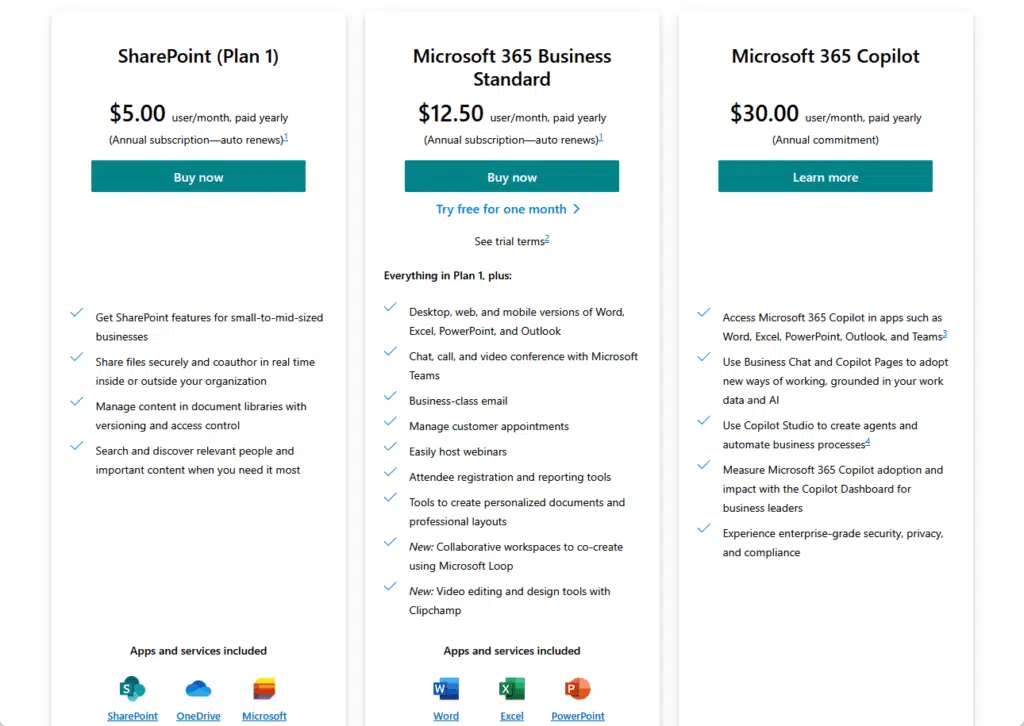 SharePoint (Plan 1)

$5.00 user/month, paid yearly

(Annual subscription—auto renews)$^1$

Buy now

Get SharePoint features for small-to-mid-sized businesses

Share files securely and coauthor in real time inside or outside your organization

Manage content in document libraries with versioning and access control

Search and discover relevant people and important content when you need it most

Apps and services included

SharePoint OneDrive Microsoft

Microsoft 365 Business Standard

$12.50 user/month, paid yearly

(Annual subscription—auto renews)$^1$

Buy now

Try free for one month >

See trial terms$^2$

Everything in Plan 1, plus:

Desktop, web, and mobile versions of Word, Excel, PowerPoint, and Outlook

Chat, call, and video conference with Microsoft Teams

Business-class email

Manage customer appointments

Easily host webinars

Attendee registration and reporting tools

Tools to create personalized documents and professional layouts

New: Collaborative workspaces to co-create using Microsoft Loop

New: Video editing and design tools with Clipchamp

Apps and services included

Word Excel PowerPoint

Microsoft 365 Copilot

$30.00 user/month, paid yearly

(Annual commitment)

Learn more

Access Microsoft 365 Copilot in apps such as Word, Excel, PowerPoint, Outlook, and Teams$^3$

Use Business Chat and Copilot Pages to adopt new ways of working, grounded in your work data and AI

Use Copilot Studio to create agents and automate business processes$^4$

Measure Microsoft 365 Copilot adoption and impact with the Copilot Dashboard for business leaders

Experience enterprise-grade security, privacy, and compliance